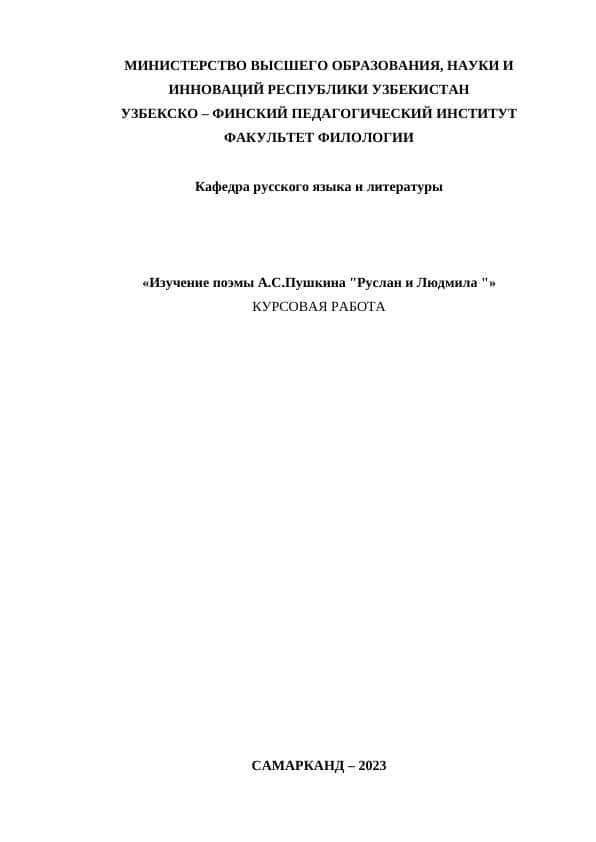 МИНИСТЕРСТВО ВЫСШЕГО ОБРАЗОВАНИЯ, НАУКИ И ИННОВАЦИЙ РЕСПУБЛИКИ УЗБЕКИСТАН
УЗБЕКСКО – ФИНСКИЙ ПЕДАГОГИЧЕСКИЙ ИНСТИТУТ
ФАКУЛЬТЕТ ФИЛОЛОГИИ

Кафедра русского языка и литературы

«Изучение поэмы А.С.Пушкина "Руслан и Людмила "»
КУРСОВАЯ РАБОТА

САМАРКАНД – 2023